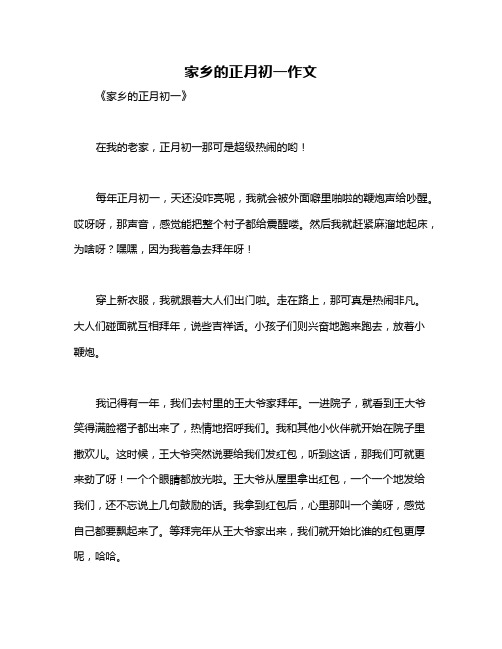 家乡的正月初一作文

《家乡的正月初一》

在我的老家，正月初一那可是超级热闹的哟！

每年正月初一，天还没咋亮呢，我就会被外面噼里啪啦的鞭炮声给吵醒。哎呀呀，那声音，感觉能把整个村子都给震醒喽。然后我就赶紧麻溜地起床，为啥呀？嘿嘿，因为我着急去拜年呀！

穿上新衣服，我就跟着大人们出门啦。走在路上，那可真是热闹非凡。大人们碰面就互相拜年，说些吉祥话。小孩子们则兴奋地跑来跑去，放着小鞭炮。

我记得有一年，我们去村里的王大爷家拜年。一进院子，就看到王大爷笑得满脸褶子都出来了，热情地招呼我们。我和其他小伙伴就开始在院子里撒欢儿。这时候，王大爷突然说要给我们发红包，听到这话，那我们可就更来劲了呀！一个个眼睛都放光啦。王大爷从屋里拿出红包，一个一个地发给我们，还不忘说上几句鼓励的话。我拿到红包后，心里那叫一个美呀，感觉自己都要飘起来了。等拜完年从王大爷家出来，我们就开始比谁的红包更厚呢，哈哈。